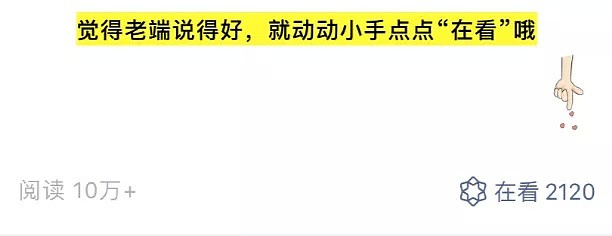 觉得老端说得好，就动动小手点点“在看”哦

阅读 10万+

在看 2120